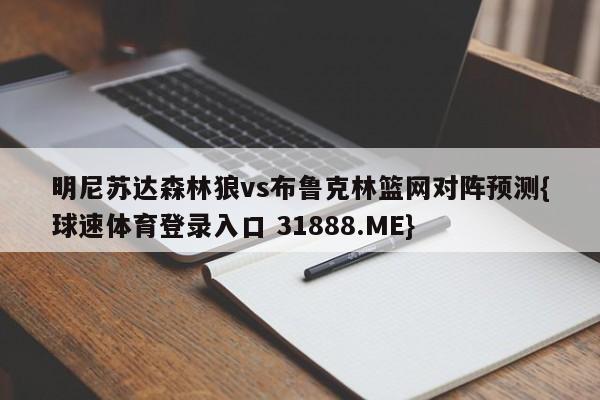 明尼苏达森林狼vs布鲁克林篮网对阵预测{球速体育登录入口 31888.ME}